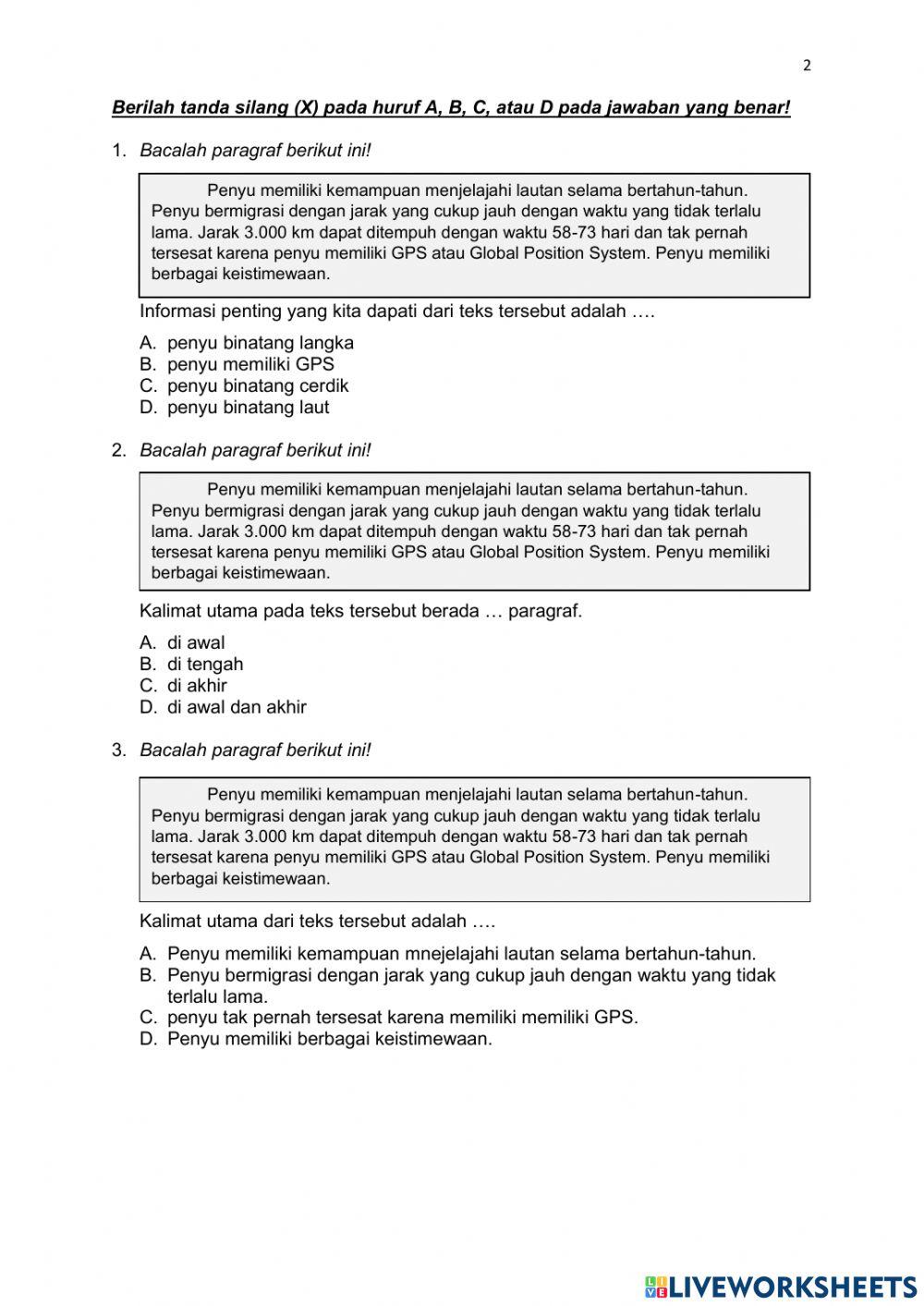 2

Berilah tanda silang (X) pada huruf A, B, C, atau D pada jawaban yang benar!

1. Bacalah paragraf berikut ini!

Penyu memiliki kemampuan menjelajahi lautan selama bertahun-tahun. Penyu bermigrasi dengan jarak yang cukup jauh dengan waktu yang tidak terlalu lama. Jarak 3.000 km dapat ditempuh dengan waktu 58-73 hari dan tak pernah tersesat karena penyu memiliki GPS atau Global Position System. Penyu memiliki berbagai keistimewaan.

Informasi penting yang kita dapati dari teks tersebut adalah ….

A. penyu binatang langka
B. penyu memiliki GPS
C. penyu binatang cerdik
D. penyu binatang laut

2. Bacalah paragraf berikut ini!

Penyu memiliki kemampuan menjelajahi lautan selama bertahun-tahun. Penyu bermigrasi dengan jarak yang cukup jauh dengan waktu yang tidak terlalu lama. Jarak 3.000 km dapat ditempuh dengan waktu 58-73 hari dan tak pernah tersesat karena penyu memiliki GPS atau Global Position System. Penyu memiliki berbagai keistimewaan.

Kalimat utama pada teks tersebut berada … paragraf.

A. di awal
B. di tengah
C. di akhir
D. di awal dan akhir

3. Bacalah paragraf berikut ini!

Penyu memiliki kemampuan menjelajahi lautan selama bertahun-tahun. Penyu bermigrasi dengan jarak yang cukup jauh dengan waktu yang tidak terlalu lama. Jarak 3.000 km dapat ditempuh dengan waktu 58-73 hari dan tak pernah tersesat karena penyu memiliki GPS atau Global Position System. Penyu memiliki berbagai keistimewaan.

Kalimat utama dari teks tersebut adalah ….

A. Penyu memiliki kemampuan mnejelajahi lautan selama bertahun-tahun.
B. Penyu bermigrasi dengan jarak yang cukup jauh dengan waktu yang tidak terlalu lama.
C. penyu tak pernah tersesat karena memiliki memiliki GPS.
D. Penyu memiliki berbagai keistimewaan.

LIVEWORKSHEETS